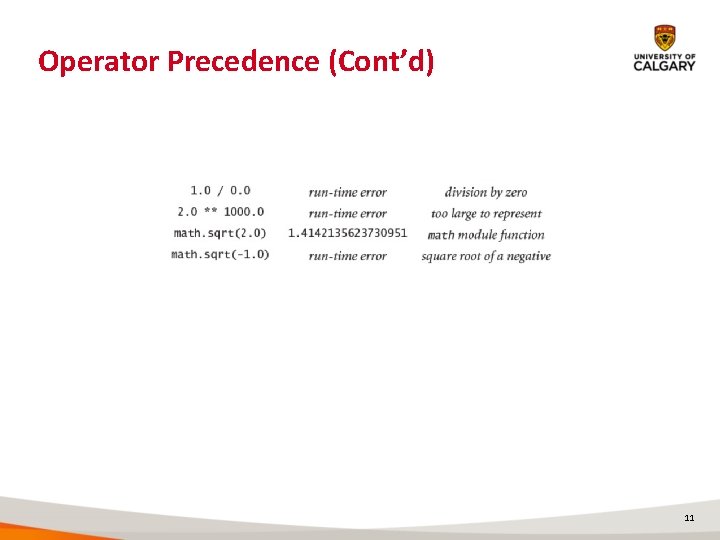 Operator Precedence (Cont'd)

UNIVERSITY OF CALGARY

| | | |
|---|---|---|
| 1.0 / 0.0 | run-time error | division by zero |
| 2.0 ** 1000.0 | run-time error | too large to represent |
| math.sqrt(2.0) | 1.4142135623730951 | math module function |
| math.sqrt(-1.0) | run-time error | square root of a negative |

11